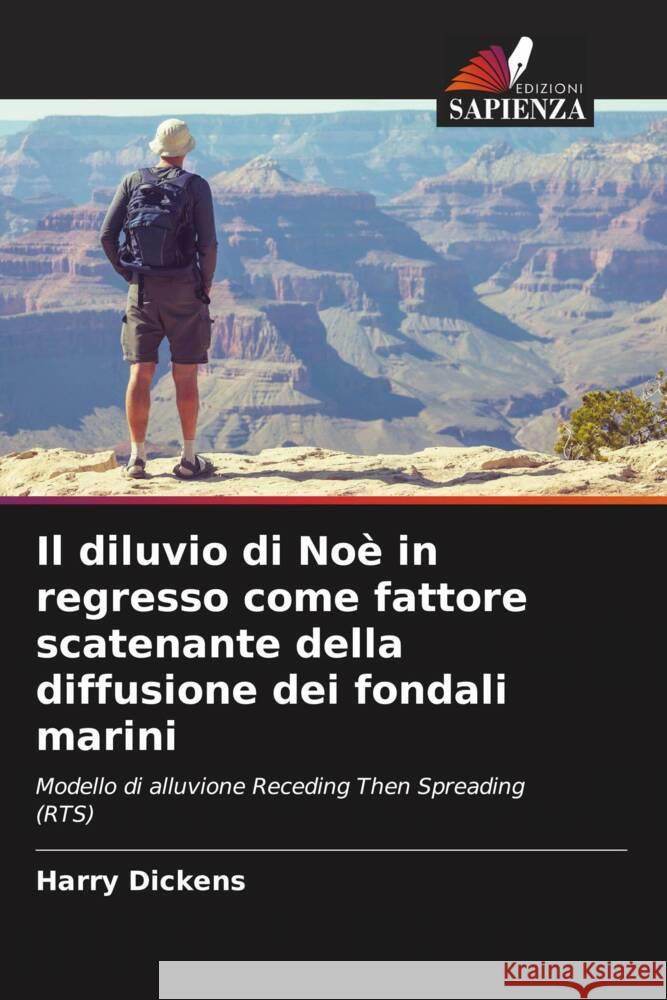 EDIZIONI
SAPIENZA

Il diluvio di Noè in regresso come fattore scatenante della diffusione dei fondali marini

Modello di alluvione Receding Then Spreading (RTS)

Harry Dickens